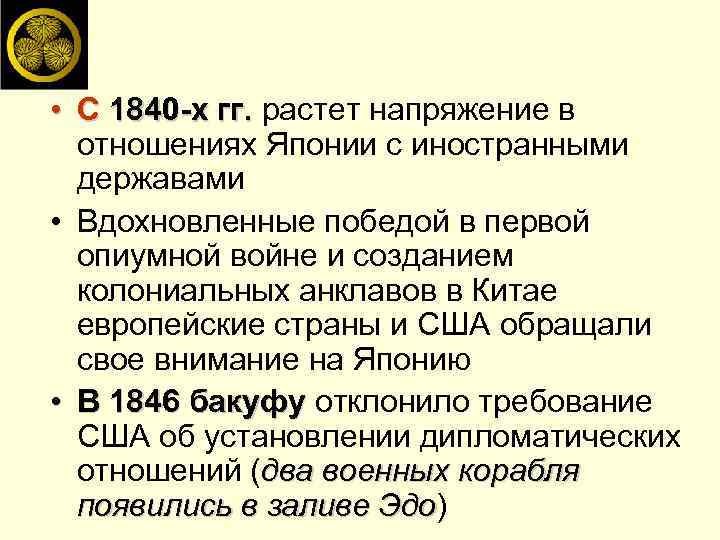 • С 1840-х гг. растет напряжение в отношениях Японии с иностранными державами

• Вдохновленные победой в первой опиумной войне и созданием колониальных анклавов в Китае европейские страны и США обращали свое внимание на Японию

• В 1846 бакуфу отклонило требование США об установлении дипломатических отношений (два военных корабля появились в заливе Эдо)